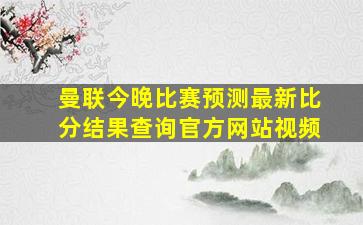 曼联今晚比赛预测最新比分结果查询官方网站视频